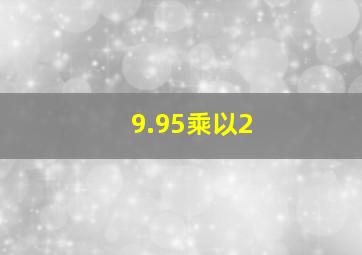 9.95乘以2